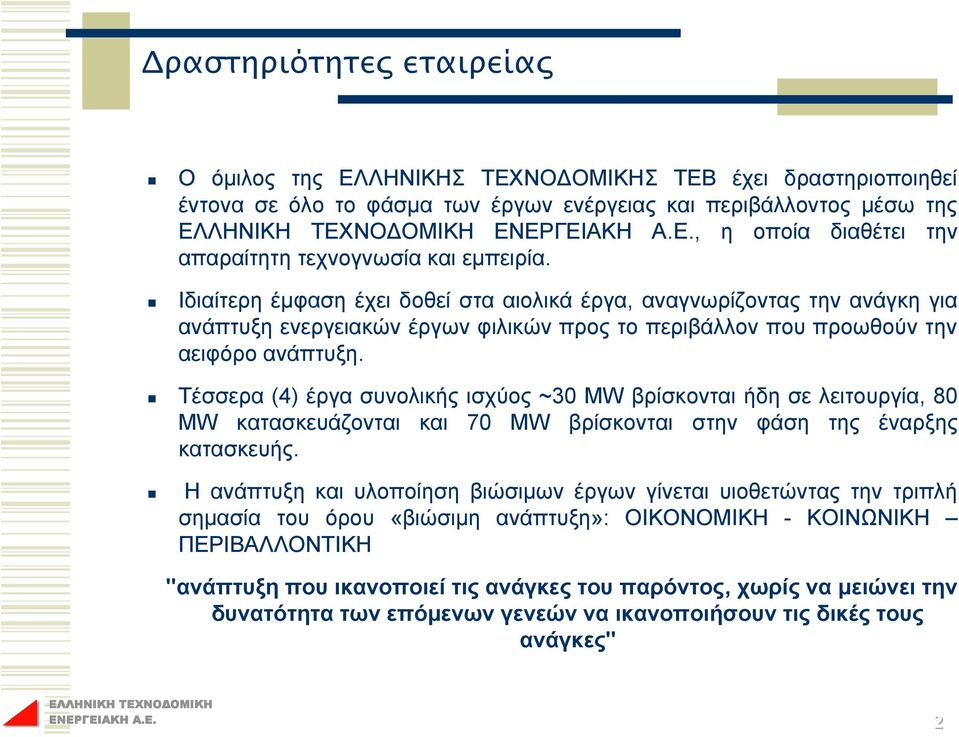 Δραστηριότητες εταιρείας

Ο όμιλος της ΕΛΛΗΝΙΚΗΣ ΤΕΧΝΟΔΟΜΙΚΗΣ ΤΕΒ έχει δραστηριοποιηθεί έντονα σε όλο το φάσμα των έργων ενέργειας και περιβάλλοντος μέσω της ΕΛΛΗΝΙΚΗ ΤΕΧΝΟΔΟΜΙΚΗ ΕΝΕΡΓΕΙΑΚΗ Α.Ε., η οποία διαθέτει την απαραίτητη τεχνογνωσία και εμπειρία.

Ιδιαίτερη έμφαση έχει δοθεί στα αιολικά έργα, αναγνωρίζοντας την ανάγκη για ανάπτυξη ενεργειακών έργων φιλικών προς το περιβάλλον που προωθούν την αειφόρο ανάπτυξη.

Τέσσερα (4) έργα συνολικής ισχύος ~30 MW βρίσκονται ήδη σε λειτουργία, 80 MW κατασκευάζονται και 70 MW βρίσκονται στην φάση της έναρξης κατασκευής.

Η ανάπτυξη και υλοποίηση βιώσιμων έργων γίνεται υιοθετώντας την τριπλή σημασία του όρου «βιώσιμη ανάπτυξη»: ΟΙΚΟΝΟΜΙΚΗ - ΚΟΙΝΩΝΙΚΗ – ΠΕΡΙΒΑΛΛΟΝΤΙΚΗ

"ανάπτυξη που ικανοποιεί τις ανάγκες του παρόντος, χωρίς να μειώνει την δυνατότητα των επόμενων γενεών να ικανοποιήσουν τις δικές τους ανάγκες"

ΕΛΛΗΝΙΚΗ ΤΕΧΝΟΔΟΜΙΚΗ ΕΝΕΡΓΕΙΑΚΗ Α.Ε.

2